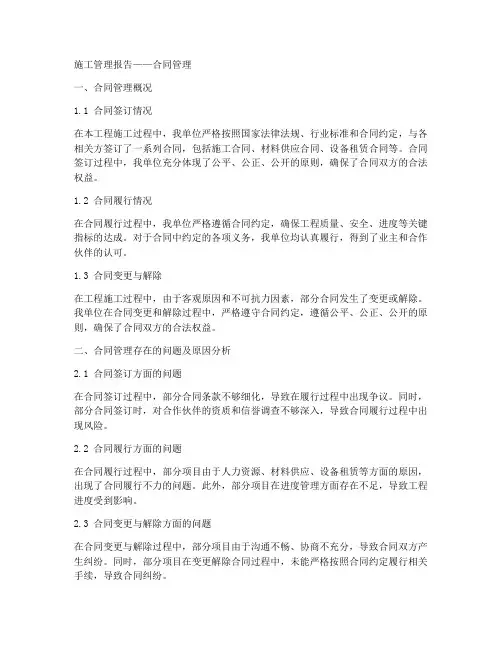 施工管理报告——合同管理

一、合同管理概况

1.1 合同签订情况

在本工程施工过程中，我单位严格按照国家法律法规、行业标准和合同约定，与各相关方签订了一系列合同，包括施工合同、材料供应合同、设备租赁合同等。合同签订过程中，我单位充分体现了公平、公正、公开的原则，确保了合同双方的合法权益。

1.2 合同履行情况

在合同履行过程中，我单位严格遵循合同约定，确保工程质量、安全、进度等关键指标的达成。对于合同中约定的各项义务，我单位均认真履行，得到了业主和合作伙伴的认可。

1.3 合同变更与解除

在工程施工过程中，由于客观原因和不可抗力因素，部分合同发生了变更或解除。我单位在合同变更和解除过程中，严格遵守合同约定，遵循公平、公正、公开的原则，确保了合同双方的合法权益。

二、合同管理存在的问题及原因分析

2.1 合同签订方面的问题

在合同签订过程中，部分合同条款不够细化，导致在履行过程中出现争议。同时，部分合同签订时，对合作伙伴的资质和信誉调查不够深入，导致合同履行过程中出现风险。

2.2 合同履行方面的问题

在合同履行过程中，部分项目由于人力资源、材料供应、设备租赁等方面的原因，出现了合同履行不力的问题。此外，部分项目在进度管理方面存在不足，导致工程进度受到影响。

2.3 合同变更与解除方面的问题

在合同变更与解除过程中，部分项目由于沟通不畅、协商不充分，导致合同双方产生纠纷。同时，部分项目在变更解除合同过程中，未能严格按照合同约定履行相关手续，导致合同纠纷。